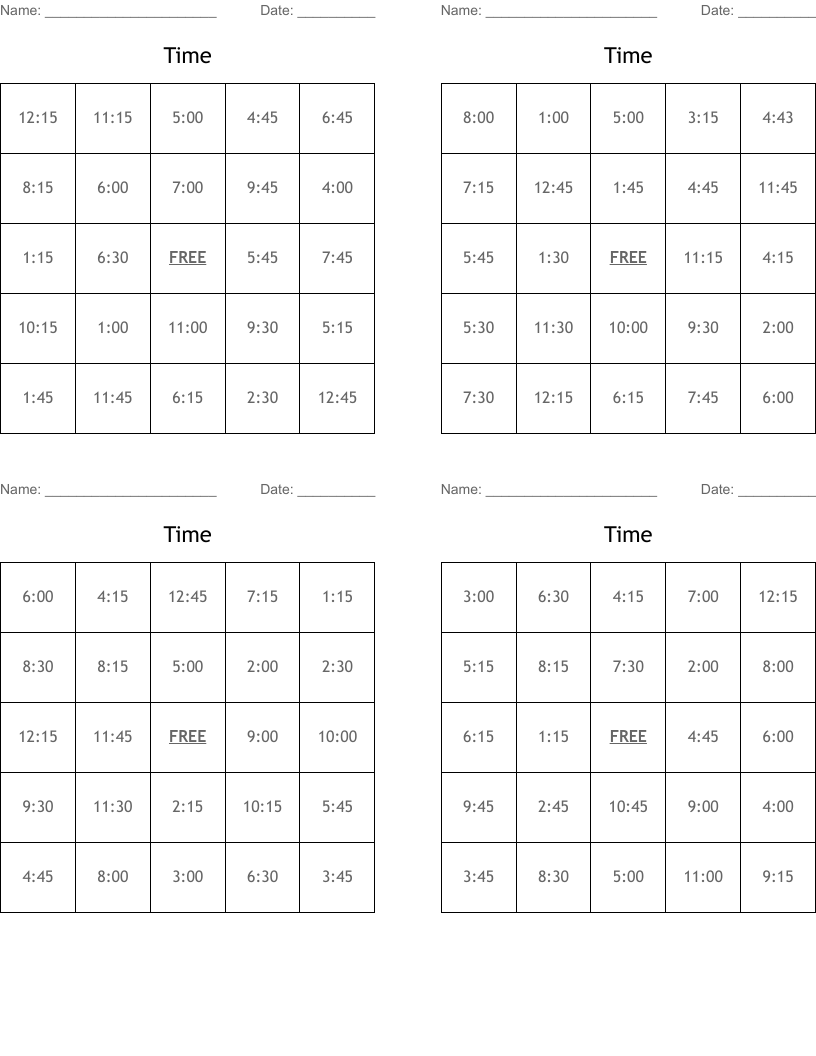 Name: ______________________ Date: __________

Time

| 12:15 | 11:15 | 5:00 | 4:45 | 6:45 |
|---|---|---|---|---|
| 8:15 | 6:00 | 7:00 | 9:45 | 4:00 |
| 1:15 | 6:30 | FREE | 5:45 | 7:45 |
| 10:15 | 1:00 | 11:00 | 9:30 | 5:15 |
| 1:45 | 11:45 | 6:15 | 2:30 | 12:45 |

Name: ______________________ Date: __________

Time

| 8:00 | 1:00 | 5:00 | 3:15 | 4:43 |
|---|---|---|---|---|
| 7:15 | 12:45 | 1:45 | 4:45 | 11:45 |
| 5:45 | 1:30 | FREE | 11:15 | 4:15 |
| 5:30 | 11:30 | 10:00 | 9:30 | 2:00 |
| 7:30 | 12:15 | 6:15 | 7:45 | 6:00 |

Name: ______________________ Date: __________

Time

| 6:00 | 4:15 | 12:45 | 7:15 | 1:15 |
|---|---|---|---|---|
| 8:30 | 8:15 | 5:00 | 2:00 | 2:30 |
| 12:15 | 11:45 | FREE | 9:00 | 10:00 |
| 9:30 | 11:30 | 2:15 | 10:15 | 5:45 |
| 4:45 | 8:00 | 3:00 | 6:30 | 3:45 |

Name: ______________________ Date: __________

Time

| 3:00 | 6:30 | 4:15 | 7:00 | 12:15 |
|---|---|---|---|---|
| 5:15 | 8:15 | 7:30 | 2:00 | 8:00 |
| 6:15 | 1:15 | FREE | 4:45 | 6:00 |
| 9:45 | 2:45 | 10:45 | 9:00 | 4:00 |
| 3:45 | 8:30 | 5:00 | 11:00 | 9:15 |